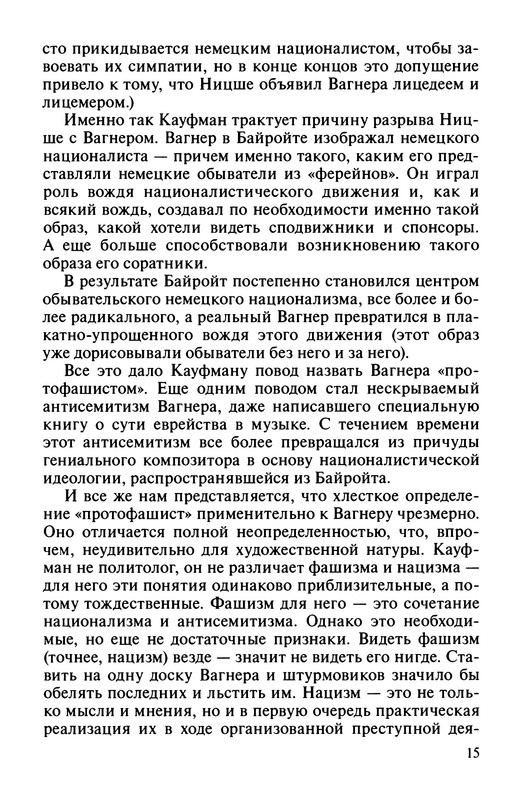 сто прикидывается немецким националистом, чтобы завоевать их симпатии, но в конце концов это допущение привело к тому, что Ницше объявил Вагнера лицедеем и лицемером.)

Именно так Кауфман трактует причину разрыва Ницше с Вагнером. Вагнер в Байройте изображал немецкого националиста — причем именно такого, каким его представляли немецкие обыватели из «ферейнов». Он играл роль вождя националистического движения и, как и всякий вождь, создавал по необходимости именно такой образ, какой хотели видеть сподвижники и спонсоры. А еще больше способствовали возникновению такого образа его соратники.

В результате Байройт постепенно становился центром обывательского немецкого национализма, все более и более радикального, а реальный Вагнер превратился в плакатно-упрощенного вождя этого движения (этот образ уже дорисовывали обыватели без него и за него).

Все это дало Кауфману повод назвать Вагнера «протофашистом». Еще одним поводом стал нескрываемый антисемитизм Вагнера, даже написавшего специальную книгу о сути еврейства в музыке. С течением времени этот антисемитизм все более превращался из причуды гениального композитора в основу националистической идеологии, распространявшейся из Байройта.

И все же нам представляется, что хлесткое определение «протофашист» применительно к Вагнеру чрезмерно. Оно отличается полной неопределенностью, что, впрочем, неудивительно для художественной натуры. Кауфман не политолог, он не различает фашизма и нацизма — для него эти понятия одинаково приблизительные, а потому тождественные. Фашизм для него — это сочетание национализма и антисемитизма. Однако это необходимые, но еще не достаточные признаки. Видеть фашизм (точнее, нацизм) везде — значит не видеть его нигде. Ставить на одну доску Вагнера и штурмовиков значило бы обелять последних и льстить им. Нацизм — это не только мысли и мнения, но и в первую очередь практическая реализация их в ходе организованной преступной дея-

15